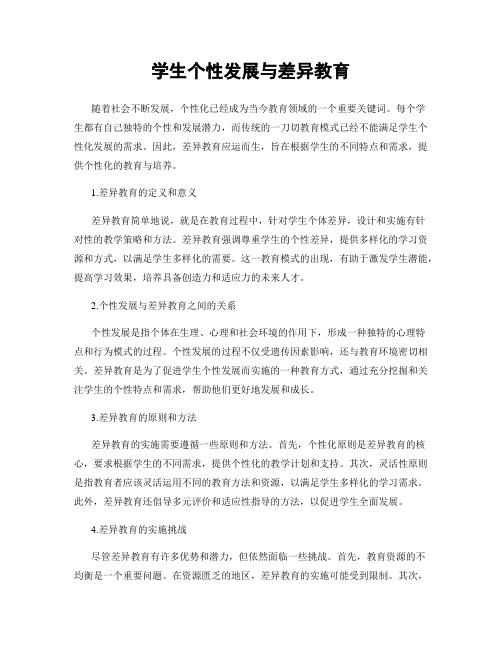 学生个性发展与差异教育

随着社会不断发展，个性化已经成为当今教育领域的一个重要关键词。每个学生都有自己独特的个性和发展潜力，而传统的一刀切教育模式已经不能满足学生个性化发展的需求。因此，差异教育应运而生，旨在根据学生的不同特点和需求，提供个性化的教育与培养。

1.差异教育的定义和意义

差异教育简单地说，就是在教育过程中，针对学生个体差异，设计和实施有针对性的教学策略和方法。差异教育强调尊重学生的个性差异，提供多样化的学习资源和方式，以满足学生多样化的需要。这一教育模式的出现，有助于激发学生潜能，提高学习效果，培养具备创造力和适应力的未来人才。

2.个性发展与差异教育之间的关系

个性发展是指个体在生理、心理和社会环境的作用下，形成一种独特的心理特点和行为模式的过程。个性发展的过程不仅受遗传因素影响，还与教育环境密切相关。差异教育是为了促进学生个性发展而实施的一种教育方式，通过充分挖掘和关注学生的个性特点和需求，帮助他们更好地发展和成长。

3.差异教育的原则和方法

差异教育的实施需要遵循一些原则和方法。首先，个性化原则是差异教育的核心，要求根据学生的不同需求，提供个性化的教学计划和支持。其次，灵活性原则是指教育者应该灵活运用不同的教育方法和资源，以满足学生多样化的学习需求。此外，差异教育还倡导多元评价和适应性指导的方法，以促进学生全面发展。

4.差异教育的实施挑战

尽管差异教育有许多优势和潜力，但依然面临一些挑战。首先，教育资源的不均衡是一个重要问题。在资源匮乏的地区，差异教育的实施可能受到限制。其次，